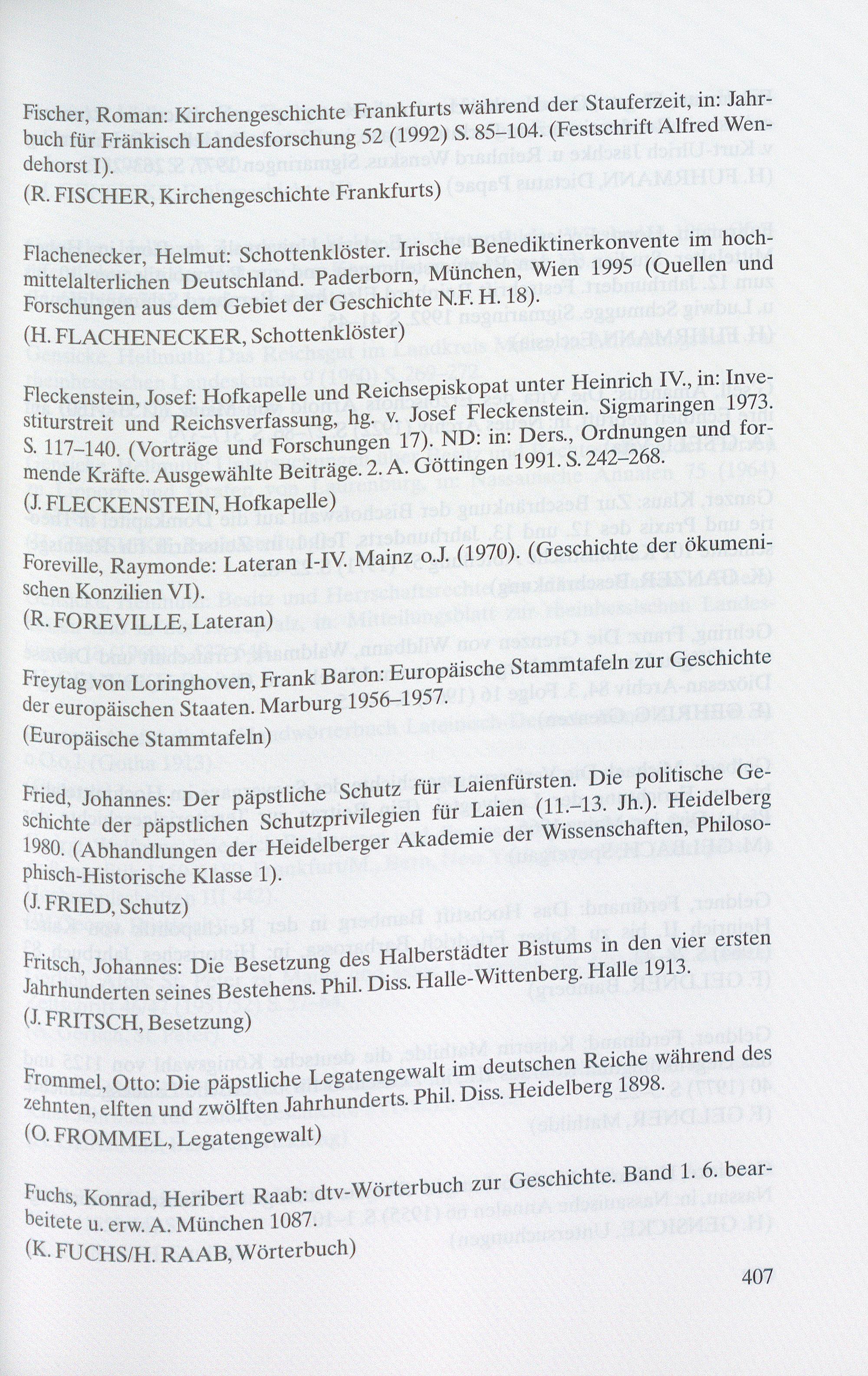 Fischer, Roman: Kirchengeschichte Frankfurts während der Stauferzeit, in: Jahrbuch für Fränkisch Landesforschung 52 (1992) S. 85–104. (Festschrift Alfred Wendehorst I).
(R. FISCHER, Kirchengeschichte Frankfurts)

Flachenecker, Helmut: Schottenklöster. Irische Benediktinerkonvente im hochmittelalterlichen Deutschland. Paderborn, München, Wien 1995 (Quellen und Forschungen aus dem Gebiet der Geschichte N.F. H. 18).
(H. FLACHENECKER, Schottenklöster)

Fleckenstein, Josef: Hofkapelle und Reichsepiskopat unter Heinrich IV., in: Investiturstreit und Reichsverfassung, hg. v. Josef Fleckenstein. Sigmaringen 1973. S. 117–140. (Vorträge und Forschungen 17). ND: in: Ders., Ordnungen und formende Kräfte. Ausgewählte Beiträge. 2. A. Göttingen 1991. S. 242–268.
(J. FLECKENSTEIN, Hofkapelle)

Foreville, Raymonde: Lateran I-IV. Mainz o.J. (1970). (Geschichte der ökumenischen Konzilien VI).
(R. FOREVILLE, Lateran)

Freytag von Loringhoven, Frank Baron: Europäische Stammtafeln zur Geschichte der europäischen Staaten. Marburg 1956–1957.
(Europäische Stammtafeln)

Fried, Johannes: Der päpstliche Schutz für Laienfürsten. Die politische Geschichte der päpstlichen Schutzprivilegien für Laien (11.–13. Jh.). Heidelberg 1980. (Abhandlungen der Heidelberger Akademie der Wissenschaften, Philosophisch-Historische Klasse 1).
(J. FRIED, Schutz)

Fritsch, Johannes: Die Besetzung des Halberstädter Bistums in den vier ersten Jahrhunderten seines Bestehens. Phil. Diss. Halle-Wittenberg. Halle 1913.
(J. FRITSCH, Besetzung)

Frommel, Otto: Die päpstliche Legatengewalt im deutschen Reiche während des zehnten, elften und zwölften Jahrhunderts. Phil. Diss. Heidelberg 1898.
(O. FROMMEL, Legatengewalt)

Fuchs, Konrad, Heribert Raab: dtv-Wörterbuch zur Geschichte. Band 1. 6. bearbeitete u. erw. A. München 1087.
(K. FUCHS/H. RAAB, Wörterbuch)

407